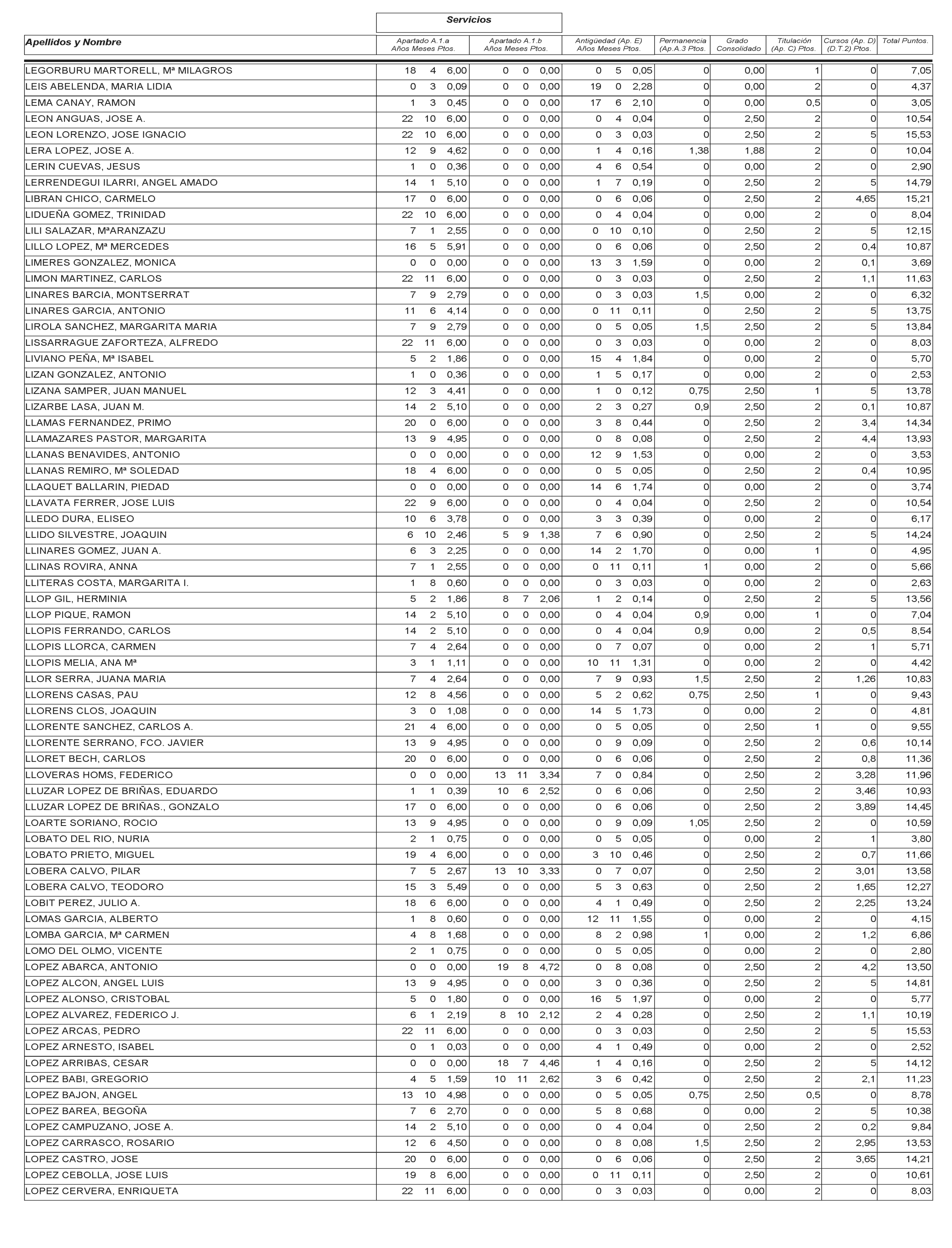 Servicios

| Apellidos y Nombre | Apartado A.1.a Años Meses Ptos. | Apartado A.1.b Años Meses Ptos. | Antigüedad (Ap. E) Años Meses Ptos. | Permanencia (Ap.A.3 Ptos. | Grado Consolidado | Titulación (Ap. C) Ptos. | Cursos (Ap. D) (D.T.2) Ptos. | Total Puntos. |
|---|---|---|---|---|---|---|---|---|
| LEGORBURU MARTORELL, Mª MILAGROS | 18 4 6,00 | 0 0 0,00 | 0 5 0,05 | 0 | 0,00 | 1 | 0 | 7,05 |
| LEIS ABELENDA, MARIA LIDIA | 0 3 0,09 | 0 0 0,00 | 19 0 2,28 | 0 | 0,00 | 2 | 0 | 4,37 |
| LEMA CANAY, RAMON | 1 3 0,45 | 0 0 0,00 | 17 6 2,10 | 0 | 0,00 | 0,5 | 0 | 3,05 |
| LEON ANGUAS, JOSE A. | 22 10 6,00 | 0 0 0,00 | 0 4 0,04 | 0 | 2,50 | 2 | 0 | 10,54 |
| LEON LORENZO, JOSE IGNACIO | 22 10 6,00 | 0 0 0,00 | 0 3 0,03 | 0 | 2,50 | 2 | 5 | 15,53 |
| LERA LOPEZ, JOSE A. | 12 9 4,62 | 0 0 0,00 | 1 4 0,16 | 1,38 | 1,88 | 2 | 0 | 10,04 |
| LERIN CUEVAS, JESUS | 1 0 0,36 | 0 0 0,00 | 4 6 0,54 | 0 | 0,00 | 2 | 0 | 2,90 |
| LERRENDEGUI ILARRI, ANGEL AMADO | 14 1 5,10 | 0 0 0,00 | 1 7 0,19 | 0 | 2,50 | 2 | 5 | 14,79 |
| LIBRAN CHICO, CARMELO | 17 0 6,00 | 0 0 0,00 | 0 6 0,06 | 0 | 2,50 | 2 | 4,65 | 15,21 |
| LIDUEÑA GOMEZ, TRINIDAD | 22 10 6,00 | 0 0 0,00 | 0 4 0,04 | 0 | 0,00 | 2 | 0 | 8,04 |
| LILI SALAZAR, MªARANZAZU | 7 1 2,55 | 0 0 0,00 | 0 10 0,10 | 0 | 2,50 | 2 | 5 | 12,15 |
| LILLO LOPEZ, Mª MERCEDES | 16 5 5,91 | 0 0 0,00 | 0 6 0,06 | 0 | 2,50 | 2 | 0,4 | 10,87 |
| LIMERES GONZALEZ, MONICA | 0 0 0,00 | 0 0 0,00 | 13 3 1,59 | 0 | 0,00 | 2 | 0,1 | 3,69 |
| LIMON MARTINEZ, CARLOS | 22 11 6,00 | 0 0 0,00 | 0 3 0,03 | 0 | 2,50 | 2 | 1,1 | 11,63 |
| LINARES BARCIA, MONTSERRAT | 7 9 2,79 | 0 0 0,00 | 0 3 0,03 | 1,5 | 0,00 | 2 | 0 | 6,32 |
| LINARES GARCIA, ANTONIO | 11 6 4,14 | 0 0 0,00 | 0 11 0,11 | 0 | 2,50 | 2 | 5 | 13,75 |
| LIROLA SANCHEZ, MARGARITA MARIA | 7 9 2,79 | 0 0 0,00 | 0 5 0,05 | 1,5 | 2,50 | 2 | 5 | 13,84 |
| LISSARRAGUE ZAFORTEZA, ALFREDO | 22 11 6,00 | 0 0 0,00 | 0 3 0,03 | 0 | 0,00 | 2 | 0 | 8,03 |
| LIVIANO PEÑA, Mª ISABEL | 5 2 1,86 | 0 0 0,00 | 15 4 1,84 | 0 | 0,00 | 2 | 0 | 5,70 |
| LIZAN GONZALEZ, ANTONIO | 1 0 0,36 | 0 0 0,00 | 1 5 0,17 | 0 | 0,00 | 2 | 0 | 2,53 |
| LIZANA SAMPER, JUAN MANUEL | 12 3 4,41 | 0 0 0,00 | 1 0 0,12 | 0,75 | 2,50 | 1 | 5 | 13,78 |
| LIZARBE LASA, JUAN M. | 14 2 5,10 | 0 0 0,00 | 2 3 0,27 | 0,9 | 2,50 | 2 | 0,1 | 10,87 |
| LLAMAS FERNANDEZ, PRIMO | 20 0 6,00 | 0 0 0,00 | 3 8 0,44 | 0 | 2,50 | 2 | 3,4 | 14,34 |
| LLAMAZARES PASTOR, MARGARITA | 13 9 4,95 | 0 0 0,00 | 0 8 0,08 | 0 | 2,50 | 2 | 4,4 | 13,93 |
| LLANAS BENAVIDES, ANTONIO | 0 0 0,00 | 0 0 0,00 | 12 9 1,53 | 0 | 0,00 | 2 | 0 | 3,53 |
| LLANAS REMIRO, Mª SOLEDAD | 18 4 6,00 | 0 0 0,00 | 0 5 0,05 | 0 | 2,50 | 2 | 0,4 | 10,95 |
| LLAQUET BALLARIN, PIEDAD | 0 0 0,00 | 0 0 0,00 | 14 6 1,74 | 0 | 0,00 | 2 | 0 | 3,74 |
| LLAVATA FERRER, JOSE LUIS | 22 9 6,00 | 0 0 0,00 | 0 4 0,04 | 0 | 2,50 | 2 | 0 | 10,54 |
| LLEDO DURA, ELISEO | 10 6 3,78 | 0 0 0,00 | 3 3 0,39 | 0 | 0,00 | 2 | 0 | 6,17 |
| LLIDO SILVESTRE, JOAQUIN | 6 10 2,46 | 5 9 1,38 | 7 6 0,90 | 0 | 2,50 | 2 | 5 | 14,24 |
| LLINARES GOMEZ, JUAN A. | 6 3 2,25 | 0 0 0,00 | 14 2 1,70 | 0 | 0,00 | 1 | 0 | 4,95 |
| LLINAS ROVIRA, ANNA | 7 1 2,55 | 0 0 0,00 | 0 11 0,11 | 1 | 0,00 | 2 | 0 | 5,66 |
| LLITERAS COSTA, MARGARITA I. | 1 8 0,60 | 0 0 0,00 | 0 3 0,03 | 0 | 0,00 | 2 | 0 | 2,63 |
| LLOP GIL, HERMINIA | 5 2 1,86 | 8 7 2,06 | 1 2 0,14 | 0 | 2,50 | 2 | 5 | 13,56 |
| LLOP PIQUE, RAMON | 14 2 5,10 | 0 0 0,00 | 0 4 0,04 | 0,9 | 0,00 | 1 | 0 | 7,04 |
| LLOPIS FERRANDO, CARLOS | 14 2 5,10 | 0 0 0,00 | 0 4 0,04 | 0,9 | 0,00 | 2 | 0,5 | 8,54 |
| LLOPIS LLORCA, CARMEN | 7 4 2,64 | 0 0 0,00 | 0 7 0,07 | 0 | 0,00 | 2 | 1 | 5,71 |
| LLOPIS MELIA, ANA Mª | 3 1 1,11 | 0 0 0,00 | 10 11 1,31 | 0 | 0,00 | 2 | 0 | 4,42 |
| LLOR SERRA, JUANA MARIA | 7 4 2,64 | 0 0 0,00 | 7 9 0,93 | 1,5 | 2,50 | 2 | 1,26 | 10,83 |
| LLORENS CASAS, PAU | 12 8 4,56 | 0 0 0,00 | 5 2 0,62 | 0,75 | 2,50 | 1 | 0 | 9,43 |
| LLORENS CLOS, JOAQUIN | 3 0 1,08 | 0 0 0,00 | 14 5 1,73 | 0 | 0,00 | 2 | 0 | 4,81 |
| LLORENTE SANCHEZ, CARLOS A. | 21 4 6,00 | 0 0 0,00 | 0 5 0,05 | 0 | 2,50 | 1 | 0 | 9,55 |
| LLORENTE SERRANO, FCO. JAVIER | 13 9 4,95 | 0 0 0,00 | 0 9 0,09 | 0 | 2,50 | 2 | 0,6 | 10,14 |
| LLORET BECH, CARLOS | 20 0 6,00 | 0 0 0,00 | 0 6 0,06 | 0 | 2,50 | 2 | 0,8 | 11,36 |
| LLOVERAS HOMS, FEDERICO | 0 0 0,00 | 13 11 3,34 | 7 0 0,84 | 0 | 2,50 | 2 | 3,28 | 11,96 |
| LLUZAR LOPEZ DE BRIÑAS, EDUARDO | 1 1 0,39 | 10 6 2,52 | 0 6 0,06 | 0 | 2,50 | 2 | 3,46 | 10,93 |
| LLUZAR LOPEZ DE BRIÑAS., GONZALO | 17 0 6,00 | 0 0 0,00 | 0 6 0,06 | 0 | 2,50 | 2 | 3,89 | 14,45 |
| LOARTE SORIANO, ROCIO | 13 9 4,95 | 0 0 0,00 | 0 9 0,09 | 1,05 | 2,50 | 2 | 0 | 10,59 |
| LOBATO DEL RIO, NURIA | 2 1 0,75 | 0 0 0,00 | 0 5 0,05 | 0 | 0,00 | 2 | 1 | 3,80 |
| LOBATO PRIETO, MIGUEL | 19 4 6,00 | 0 0 0,00 | 3 10 0,46 | 0 | 2,50 | 2 | 0,7 | 11,66 |
| LOBERA CALVO, PILAR | 7 5 2,67 | 13 10 3,33 | 0 7 0,07 | 0 | 2,50 | 2 | 3,01 | 13,58 |
| LOBERA CALVO, TEODORO | 15 3 5,49 | 0 0 0,00 | 5 3 0,63 | 0 | 2,50 | 2 | 1,65 | 12,27 |
| LOBIT PEREZ, JULIO A. | 18 6 6,00 | 0 0 0,00 | 4 1 0,49 | 0 | 2,50 | 2 | 2,25 | 13,24 |
| LOMAS GARCIA, ALBERTO | 1 8 0,60 | 0 0 0,00 | 12 11 1,55 | 0 | 0,00 | 2 | 0 | 4,15 |
| LOMBA GARCIA, Mª CARMEN | 4 8 1,68 | 0 0 0,00 | 8 2 0,98 | 1 | 0,00 | 2 | 1,2 | 6,86 |
| LOMO DEL OLMO, VICENTE | 2 1 0,75 | 0 0 0,00 | 0 5 0,05 | 0 | 0,00 | 2 | 0 | 2,80 |
| LOPEZ ABARCA, ANTONIO | 0 0 0,00 | 19 8 4,72 | 0 8 0,08 | 0 | 2,50 | 2 | 4,2 | 13,50 |
| LOPEZ ALCON, ANGEL LUIS | 13 9 4,95 | 0 0 0,00 | 3 0 0,36 | 0 | 2,50 | 2 | 5 | 14,81 |
| LOPEZ ALONSO, CRISTOBAL | 5 0 1,80 | 0 0 0,00 | 16 5 1,97 | 0 | 0,00 | 2 | 0 | 5,77 |
| LOPEZ ALVAREZ, FEDERICO J. | 6 1 2,19 | 8 10 2,12 | 2 4 0,28 | 0 | 2,50 | 2 | 1,1 | 10,19 |
| LOPEZ ARCAS, PEDRO | 22 11 6,00 | 0 0 0,00 | 0 3 0,03 | 0 | 2,50 | 2 | 5 | 15,53 |
| LOPEZ ARNESTO, ISABEL | 0 1 0,03 | 0 0 0,00 | 4 1 0,49 | 0 | 0,00 | 2 | 0 | 2,52 |
| LOPEZ ARRIBAS, CESAR | 0 0 0,00 | 18 7 4,46 | 1 4 0,16 | 0 | 2,50 | 2 | 5 | 14,12 |
| LOPEZ BABI, GREGORIO | 4 5 1,59 | 10 11 2,62 | 3 6 0,42 | 0 | 2,50 | 2 | 2,1 | 11,23 |
| LOPEZ BAJON, ANGEL | 13 10 4,98 | 0 0 0,00 | 0 5 0,05 | 0,75 | 2,50 | 0,5 | 0 | 8,78 |
| LOPEZ BAREA, BEGOÑA | 7 6 2,70 | 0 0 0,00 | 5 8 0,68 | 0 | 0,00 | 2 | 5 | 10,38 |
| LOPEZ CAMPUZANO, JOSE A. | 14 2 5,10 | 0 0 0,00 | 0 4 0,04 | 0 | 2,50 | 2 | 0,2 | 9,84 |
| LOPEZ CARRASCO, ROSARIO | 12 6 4,50 | 0 0 0,00 | 0 8 0,08 | 1,5 | 2,50 | 2 | 2,95 | 13,53 |
| LOPEZ CASTRO, JOSE | 20 0 6,00 | 0 0 0,00 | 0 6 0,06 | 0 | 2,50 | 2 | 3,65 | 14,21 |
| LOPEZ CEBOLLA, JOSE LUIS | 19 8 6,00 | 0 0 0,00 | 0 11 0,11 | 0 | 2,50 | 2 | 0 | 10,61 |
| LOPEZ CERVERA, ENRIQUETA | 22 11 6,00 | 0 0 0,00 | 0 3 0,03 | 0 | 0,00 | 2 | 0 | 8,03 |